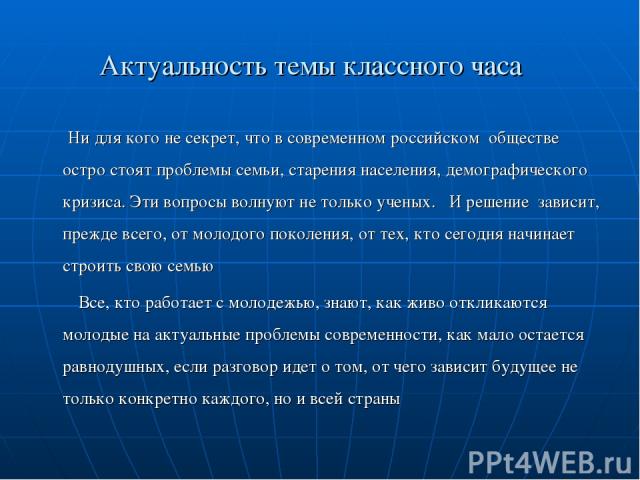 Актуальность темы классного часа

Ни для кого не секрет, что в современном российском обществе остро стоят проблемы семьи, старения населения, демографического кризиса. Эти вопросы волнуют не только ученых. И решение зависит, прежде всего, от молодого поколения, от тех, кто сегодня начинает строить свою семью

Все, кто работает с молодежью, знают, как живо откликаются молодые на актуальные проблемы современности, как мало остается равнодушных, если разговор идет о том, от чего зависит будущее не только конкретно каждого, но и всей страны

PPt4WEB.ru